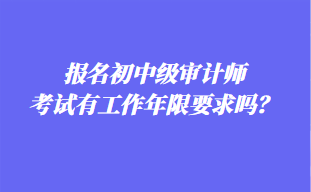 报名初中级审计师
考试有工作年限要求吗？